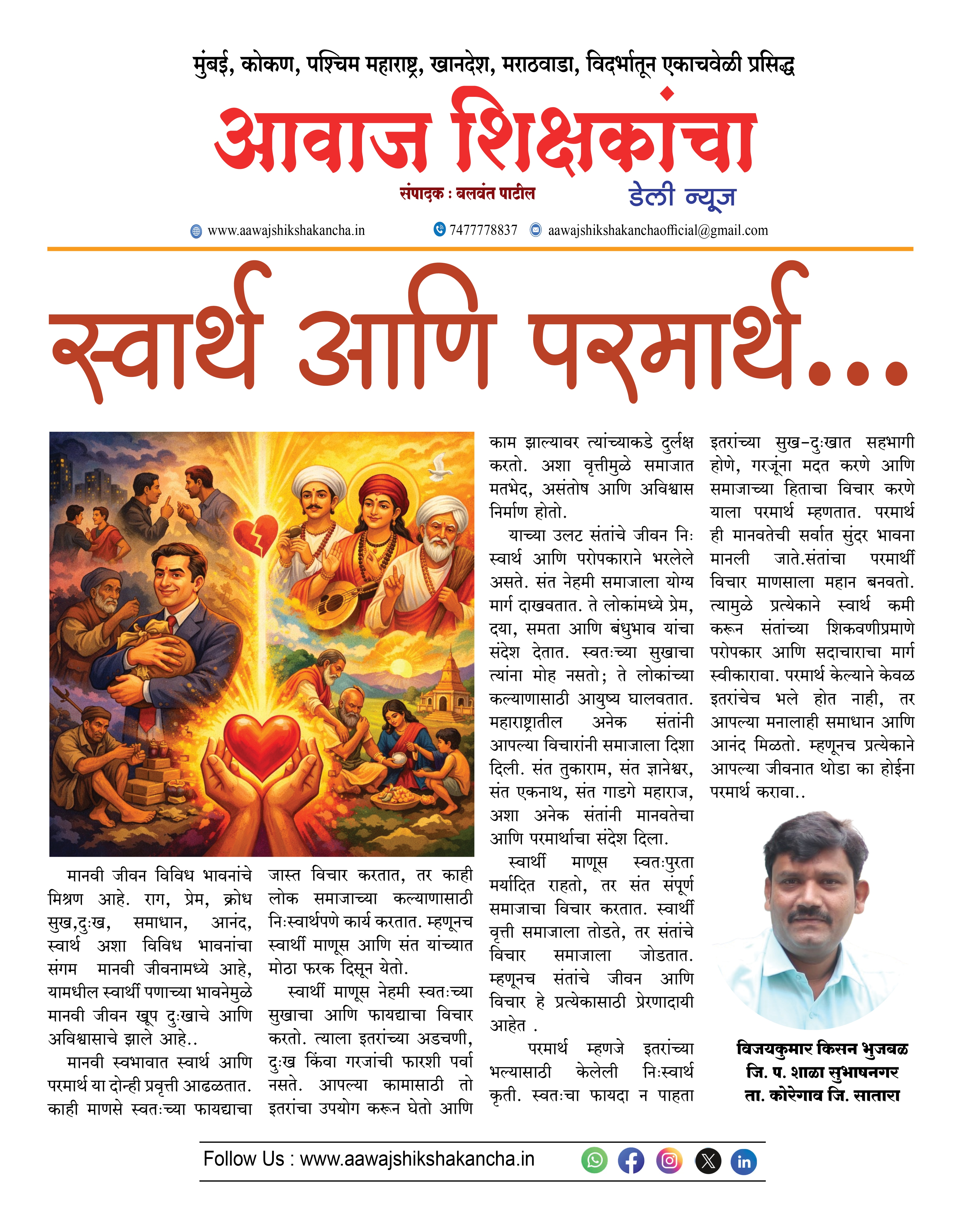 मुंबई, कोकण, पश्चिम महाराष्ट्र, खानदेश, मराठवाडा, विदर्भातून एकाचवेळी प्रसिद्ध

आवाज शिक्षकांचा

संपादक : बलवंत पाटील

डेली न्यूज

www.aawajshikshakancha.in 7477778837 aawajshikshakanchaofficial@gmail.com

स्वार्थ आणि परमार्थ...

मानवी जीवन विविध भावनांचे मिश्रण आहे. राग, प्रेम, क्रोध सुख,दुःख, समाधान, आनंद, स्वार्थ अशा विविध भावनांचा संगम मानवी जीवनामध्ये आहे, यामधील स्वार्थी पणाच्या भावनेमुळे मानवी जीवन खूप दुःखाचे आणि अविश्वासाचे झाले आहे..

मानवी स्वभावात स्वार्थ आणि परमार्थ या दोन्ही प्रवृत्ती आढळतात. काही माणसे स्वतःच्या फायद्याचा जास्त विचार करतात, तर काही लोक समाजाच्या कल्याणासाठी निःस्वार्थपणे कार्य करतात. म्हणूनच स्वार्थी माणूस आणि संत यांच्यात मोठा फरक दिसून येतो.

स्वार्थी माणूस नेहमी स्वतःच्या सुखाचा आणि फायद्याचा विचार करतो. त्याला इतरांच्या अडचणी, दुःख किंवा गरजांची फारशी पर्वा नसते. आपल्या कामासाठी तो इतरांचा उपयोग करून घेतो आणि काम झाल्यावर त्यांच्याकडे दुर्लक्ष करतो. अशा वृत्तीमुळे समाजात मतभेद, असंतोष आणि अविश्वास निर्माण होतो.

याच्या उलट संतांचे जीवन निः स्वार्थ आणि परोपकाराने भरलेले असते. संत नेहमी समाजाला योग्य मार्ग दाखवतात. ते लोकांमध्ये प्रेम, दया, समता आणि बंधुभाव यांचा संदेश देतात. स्वतःच्या सुखाचा त्यांना मोह नसतो; ते लोकांच्या कल्याणासाठी आयुष्य घालवतात. महाराष्ट्रातील अनेक संतांनी आपल्या विचारांनी समाजाला दिशा दिली. संत तुकाराम, संत ज्ञानेश्वर, संत एकनाथ, संत गाडगे महाराज, अशा अनेक संतांनी मानवतेचा आणि परमार्थाचा संदेश दिला.

स्वार्थी माणूस स्वतःपुरता मर्यादित राहतो, तर संत संपूर्ण समाजाचा विचार करतात. स्वार्थी वृत्ती समाजाला तोडते, तर संतांचे विचार समाजाला जोडतात. म्हणूनच संतांचे जीवन आणि विचार हे प्रत्येकासाठी प्रेरणादायी आहेत .

परमार्थ म्हणजे इतरांच्या भल्यासाठी केलेली निःस्वार्थ कृती. स्वतःचा फायदा न पाहता इतरांच्या सुख-दुःखात सहभागी होणे, गरजूंना मदत करणे आणि समाजाच्या हिताचा विचार करणे याला परमार्थ म्हणतात. परमार्थ ही मानवतेची सर्वात सुंदर भावना मानली जाते.संतांचा परमार्थी विचार माणसाला महान बनवतो. त्यामुळे प्रत्येकाने स्वार्थ कमी करून संतांच्या शिकवणीप्रमाणे परोपकार आणि सदाचाराचा मार्ग स्वीकारावा. परमार्थ केल्याने केवळ इतरांचेच भले होत नाही, तर आपल्या मनालाही समाधान आणि आनंद मिळतो. म्हणूनच प्रत्येकाने आपल्या जीवनात थोडा का होईना परमार्थ करावा..

विजयकुमार किसन भुजबळ
जि. प. शाळा सुभाषनगर
ता. कोरेगाव जि. सातारा

Follow Us : www.aawajshikshakancha.in